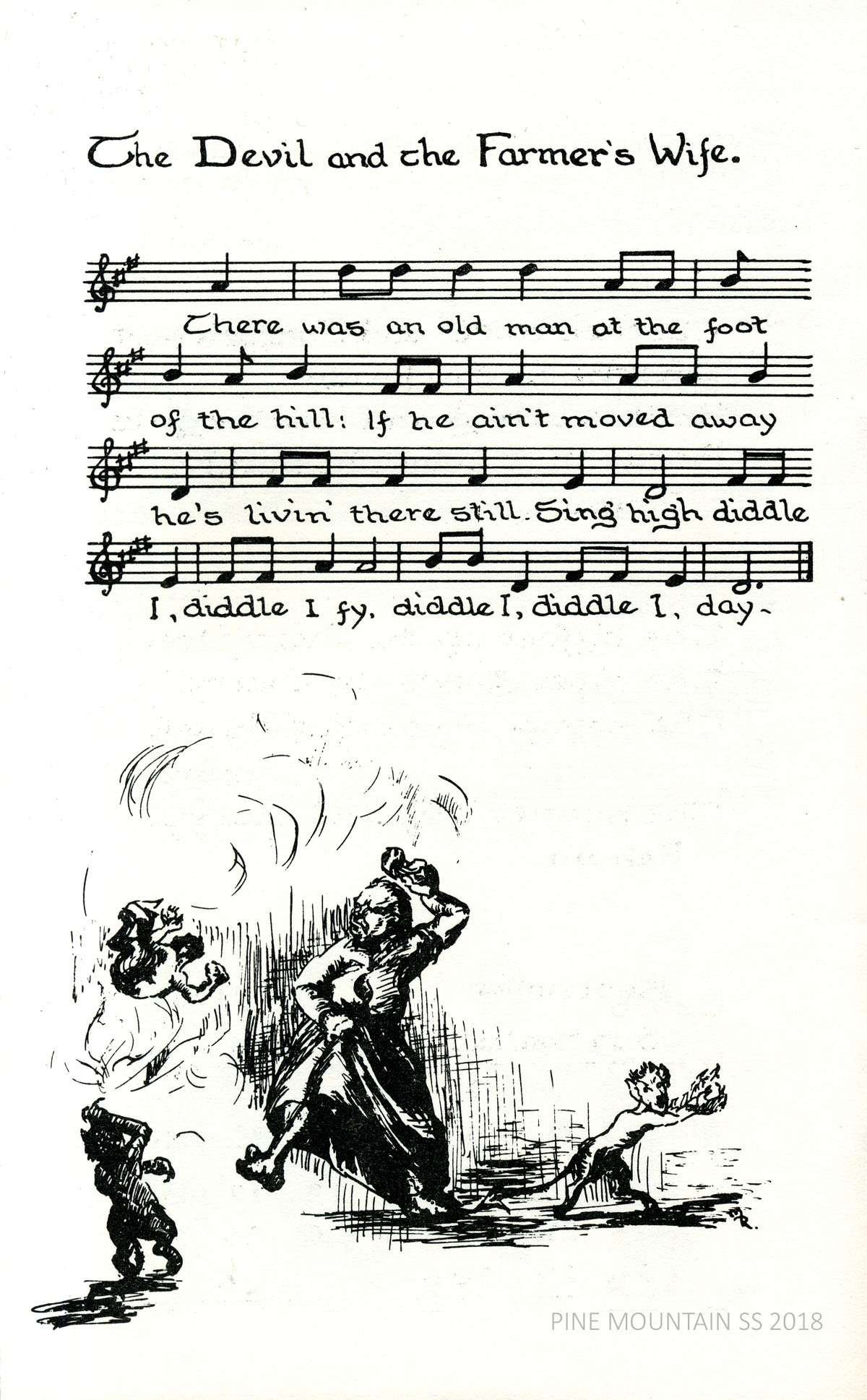 The Devil and the Farmer's Wife.

There was an old man at the foot

of the hill: If he ain't moved away

he's livin' there still. Sing high diddle

I, diddle I fy. diddle I, diddle I, day-

PINE MOUNTAIN SS 2018